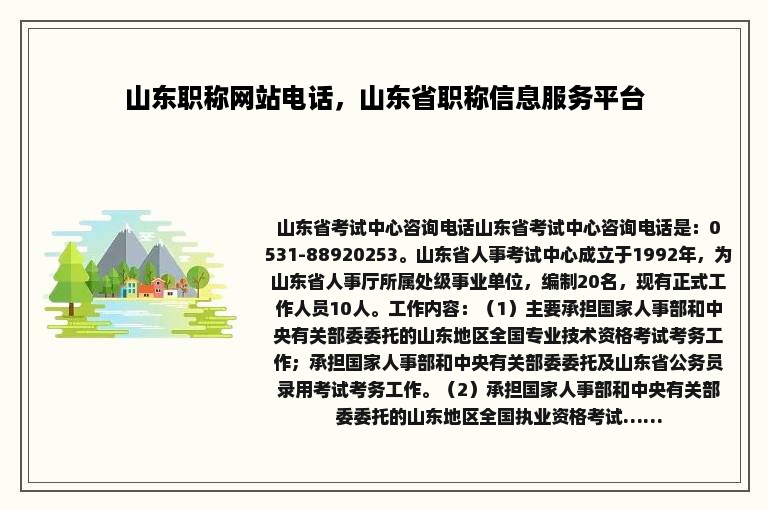 山东职称网站电话，山东省职称信息服务平台

山东省考试中心咨询电话山东省考试中心咨询电话是：0531-88920253。山东省人事考试中心成立于1992年，为山东省人事厅所属处级事业单位，编制20名，现有正式工作人员10人。工作内容：（1）主要承担国家人事部和中央有关部委委托的山东地区全国专业技术资格考试考务工作；承担国家人事部和中央有关部委委托及山东省公务员录用考试考务工作。（2）承担国家人事部和中央有关部委委托的山东地区全国执业资格考试......